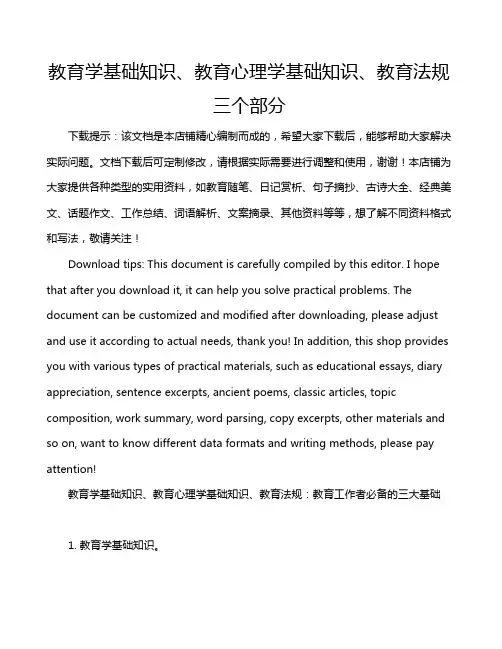 教育学基础知识、教育心理学基础知识、教育法规三个部分

下载提示：该文档是本店铺精心编制而成的，希望大家下载后，能够帮助大家解决实际问题。文档下载后可定制修改，请根据实际需要进行调整和使用，谢谢！本店铺为大家提供各种类型的实用资料，如教育随笔、日记赏析、句子摘抄、古诗大全、经典美文、话题作文、工作总结、词语解析、文案摘录、其他资料等等，想了解不同资料格式和写法，敬请关注！

Download tips: This document is carefully compiled by this editor. I hope that after you download it, it can help you solve practical problems. The document can be customized and modified after downloading, please adjust and use it according to actual needs, thank you! In addition, this shop provides you with various types of practical materials, such as educational essays, diary appreciation, sentence excerpts, ancient poems, classic articles, topic composition, work summary, word parsing, copy excerpts, other materials and so on, want to know different data formats and writing methods, please pay attention!

教育学基础知识、教育心理学基础知识、教育法规：教育工作者必备的三大基础

1. 教育学基础知识。